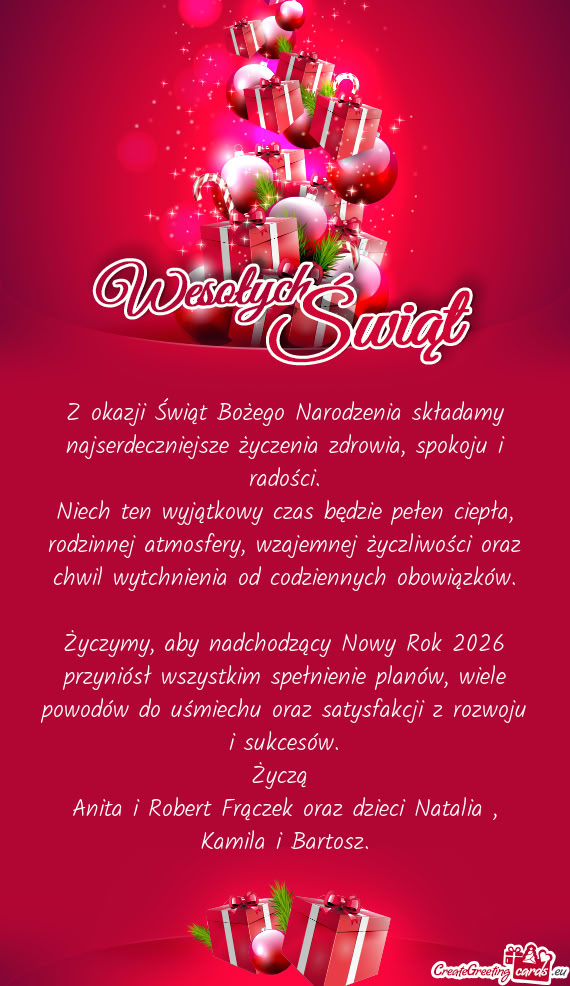 Wesołych Świąt

Z okazji Świąt Bożego Narodzenia składamy najserdeczniejsze życzenia zdrowia, spokoju i radości.
Niech ten wyjątkowy czas będzie pełen ciepła, rodzinnej atmosfery, wzajemnej życzliwości oraz chwil wytchnienia od codziennych obowiązków.

Życzymy, aby nadchodzący Nowy Rok 2026 przyniósł wszystkim spełnienie planów, wiele powodów do uśmiechu oraz satysfakcji z rozwoju i sukcesów.
Życzą
Anita i Robert Frączek oraz dzieci Natalia , Kamila i Bartosz.

CreateGreetingcards.eu